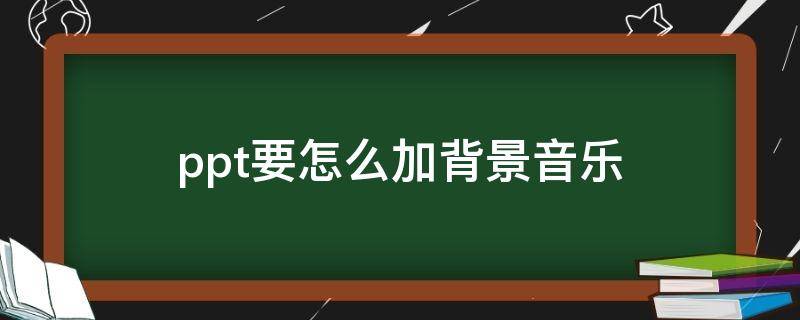 ppt要怎么加背景音乐